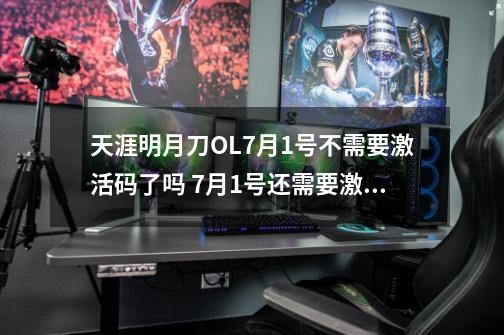 天涯明月刀OL7月1号不需要激活码了吗 7月1号还需要激...